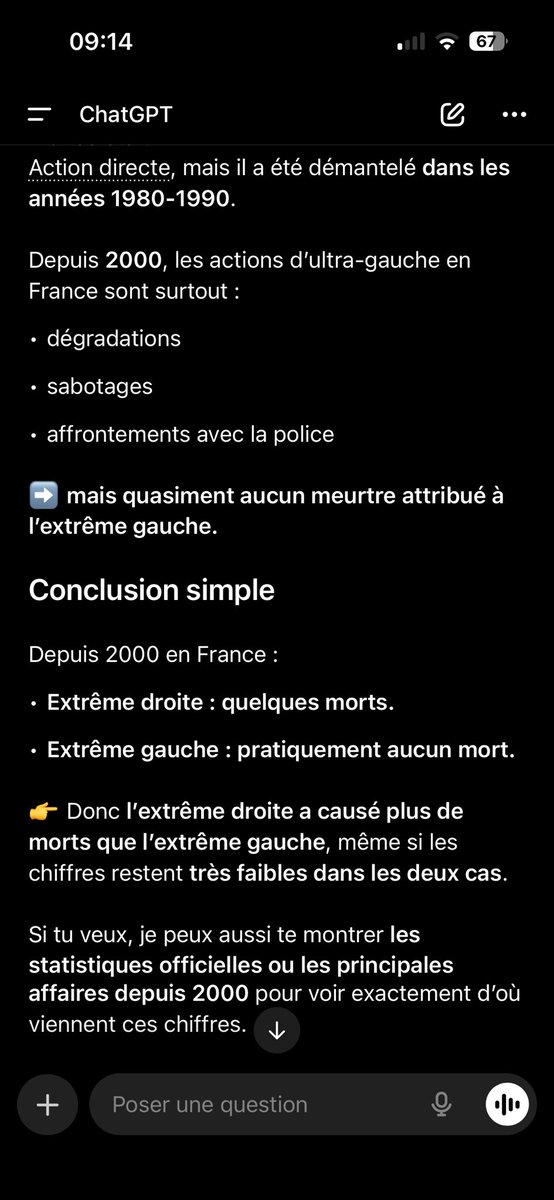 09:14

67

ChatGPT

Action directe, mais il a été démantelé dans les années 1980-1990.

Depuis 2000, les actions d'ultra-gauche en France sont surtout :

• dégradations

• sabotages

• affrontements avec la police

➡️ mais quasiment aucun meurtre attribué à l'extrême gauche.

Conclusion simple

Depuis 2000 en France :

• Extrême droite : quelques morts.

• Extrême gauche : pratiquement aucun mort.

👉 Donc l'extrême droite a causé plus de morts que l'extrême gauche, même si les chiffres restent très faibles dans les deux cas.

Si tu veux, je peux aussi te montrer les statistiques officielles ou les principales affaires depuis 2000 pour voir exactement d'où viennent ces chiffres.

Poser une question